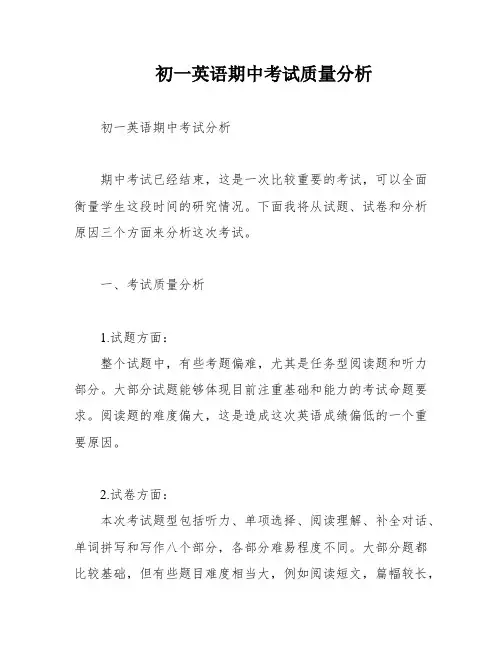 初一英语期中考试质量分析

初一英语期中考试分析

期中考试已经结束，这是一次比较重要的考试，可以全面衡量学生这段时间的研究情况。下面我将从试题、试卷和分析原因三个方面来分析这次考试。

一、考试质量分析

1.试题方面：
整个试题中，有些考题偏难，尤其是任务型阅读题和听力部分。大部分试题能够体现目前注重基础和能力的考试命题要求。阅读题的难度偏大，这是造成这次英语成绩偏低的一个重要原因。

2.试卷方面：
本次考试题型包括听力、单项选择、阅读理解、补全对话、单词拼写和写作八个部分，各部分难易程度不同。大部分题都比较基础，但有些题目难度相当大，例如阅读短文，篇幅较长，